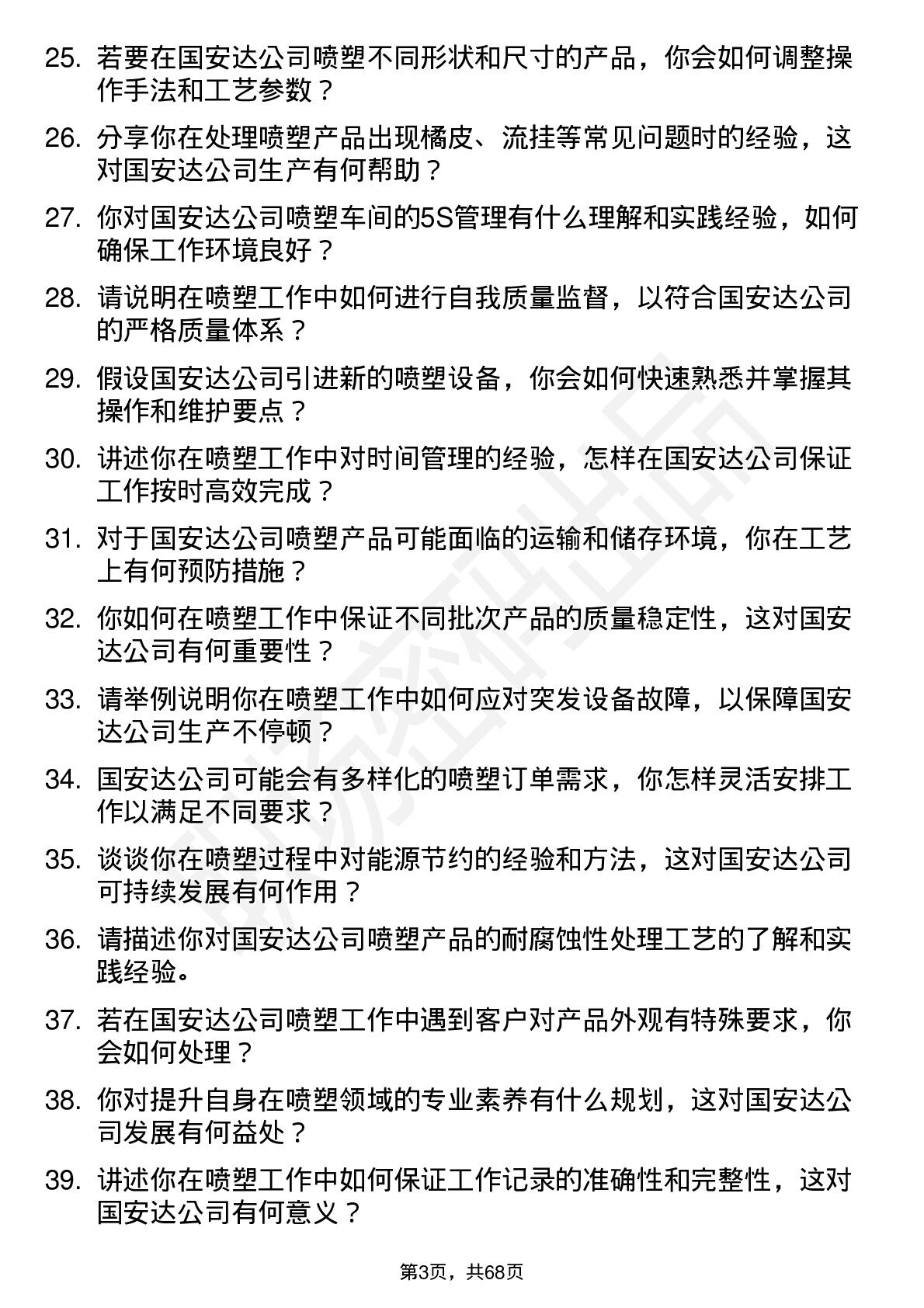 25. 若要在国安达公司喷塑不同形状和尺寸的产品，你会如何调整操作手法和工艺参数？

26. 分享你在处理喷塑产品出现橘皮、流挂等常见问题时的经验，这对国安达公司生产有何帮助？

27. 你对国安达公司喷塑车间的5S管理有什么理解和实践经验，如何确保工作环境良好？

28. 请说明在喷塑工作中如何进行自我质量监督，以符合国安达公司的严格质量体系？

29. 假设国安达公司引进新的喷塑设备，你会如何快速熟悉并掌握其操作和维护要点？

30. 讲述你在喷塑工作中对时间管理的经验，怎样在国安达公司保证工作按时高效完成？

31. 对于国安达公司喷塑产品可能面临的运输和储存环境，你在工艺上有何预防措施？

32. 你如何在喷塑工作中保证不同批次产品的质量稳定性，这对国安达公司有何重要性？

33. 请举例说明你在喷塑工作中如何应对突发设备故障，以保障国安达公司生产不停顿？

34. 国安达公司可能会有多样化的喷塑订单需求，你怎样灵活安排工作以满足不同要求？

35. 谈谈你在喷塑过程中对能源节约的经验和方法，这对国安达公司可持续发展有何作用？

36. 请描述你对国安达公司喷塑产品的耐腐蚀性处理工艺的了解和实践经验。

37. 若在国安达公司喷塑工作中遇到客户对产品外观有特殊要求，你会如何处理？

38. 你对提升自身在喷塑领域的专业素养有什么规划，这对国安达公司发展有何益处？

39. 讲述你在喷塑工作中如何保证工作记录的准确性和完整性，这对国安达公司有何意义？

第3页，共68页